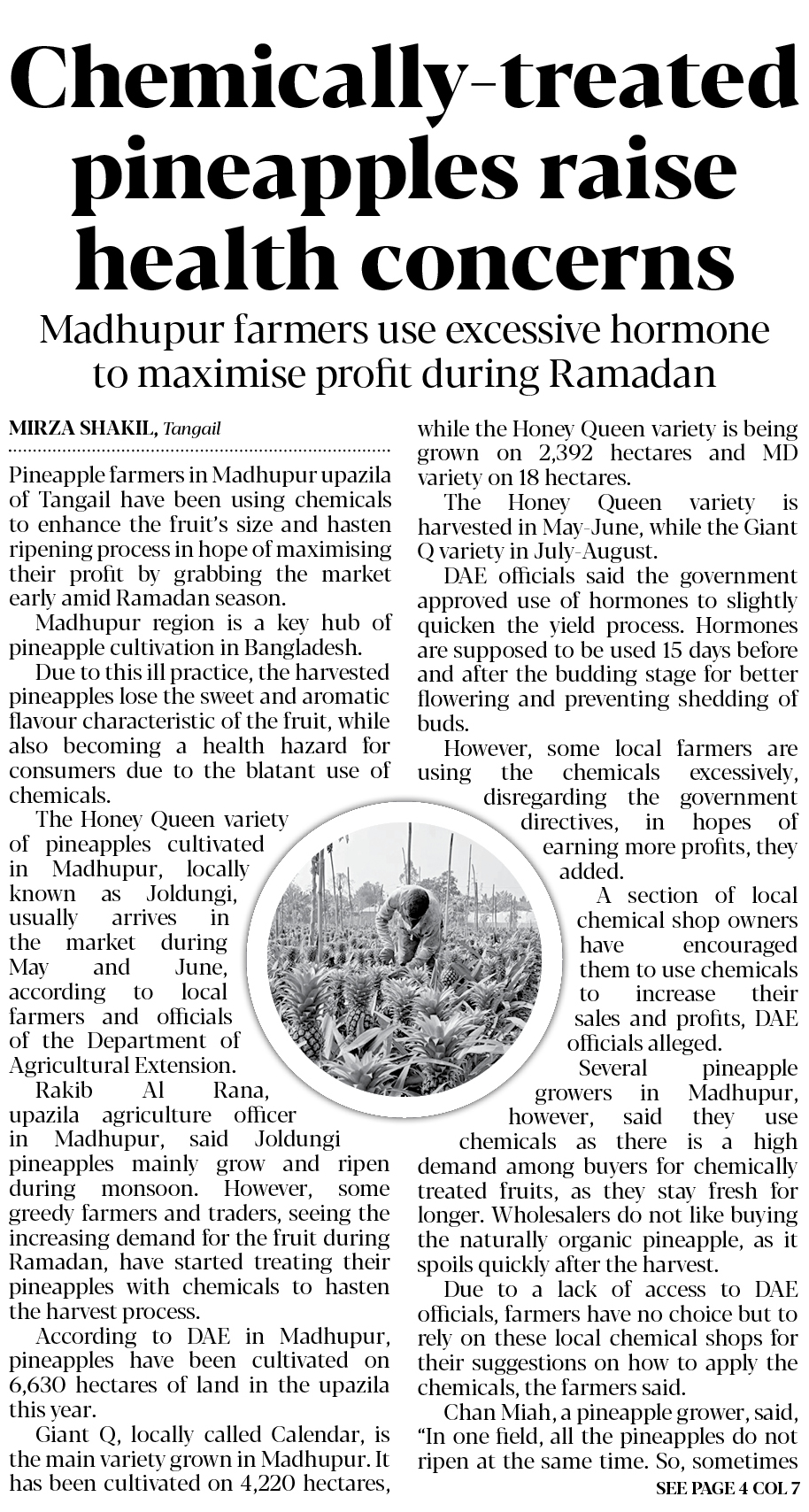 Chemically-treated pineapples raise health concerns

Madhupur farmers use excessive hormone to maximise profit during Ramadan

MIRZA SHAKIL, Tangail

Pineapple farmers in Madhupur upazila of Tangail have been using chemicals to enhance the fruit's size and hasten ripening process in hope of maximising their profit by grabbing the market early amid Ramadan season.

Madhupur region is a key hub of pineapple cultivation in Bangladesh.

Due to this ill practice, the harvested pineapples lose the sweet and aromatic flavour characteristic of the fruit, while also becoming a health hazard for consumers due to the blatant use of chemicals.

The Honey Queen variety of pineapples cultivated in Madhupur, locally known as Joldungi, usually arrives in the market during May and June, according to local farmers and officials of the Department of Agricultural Extension.

Rakib Al Rana, upazila agriculture officer in Madhupur, said Joldungi pineapples mainly grow and ripen during monsoon. However, some greedy farmers and traders, seeing the increasing demand for the fruit during Ramadan, have started treating their pineapples with chemicals to hasten the harvest process.

According to DAE in Madhupur, pineapples have been cultivated on 6,630 hectares of land in the upazila this year.

Giant Q, locally called Calendar, is the main variety grown in Madhupur. It has been cultivated on 4,220 hectares, while the Honey Queen variety is being grown on 2,392 hectares and MD variety on 18 hectares.

The Honey Queen variety is harvested in May-June, while the Giant Q variety in July-August.

DAE officials said the government approved use of hormones to slightly quicken the yield process. Hormones are supposed to be used 15 days before and after the budding stage for better flowering and preventing shedding of buds.

However, some local farmers are using the chemicals excessively, disregarding the government directives, in hopes of earning more profits, they added.

A section of local chemical shop owners have encouraged them to use chemicals to increase their sales and profits, DAE officials alleged.

Several pineapple growers in Madhupur, however, said they use chemicals as there is a high demand among buyers for chemically treated fruits, as they stay fresh for longer. Wholesalers do not like buying the naturally organic pineapple, as it spoils quickly after the harvest.

Due to a lack of access to DAE officials, farmers have no choice but to rely on these local chemical shops for their suggestions on how to apply the chemicals, the farmers said.

Chan Miah, a pineapple grower, said, "In one field, all the pineapples do not ripen at the same time. So, sometimes

SEE PAGE 4 COL 7